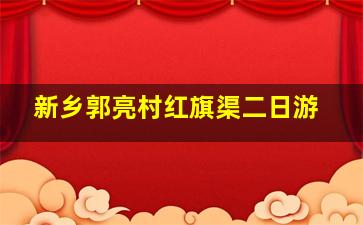 新乡郭亮村红旗渠二日游